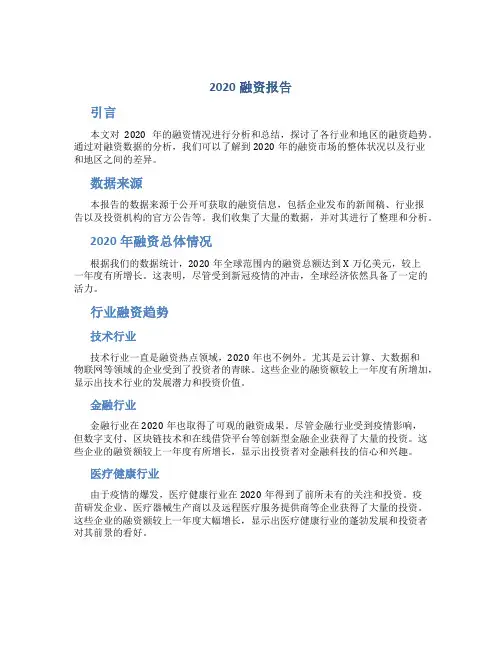 2020 融资报告

引言

本文对 2020 年的融资情况进行分析和总结，探讨了各行业和地区的融资趋势。通过对融资数据的分析，我们可以了解到 2020 年的融资市场的整体状况以及行业和地区之间的差异。

数据来源

本报告的数据来源于公开可获取的融资信息，包括企业发布的新闻稿、行业报告以及投资机构的官方公告等。我们收集了大量的数据，并对其进行了整理和分析。

2020 年融资总体情况

根据我们的数据统计，2020 年全球范围内的融资总额达到 X 万亿美元，较上一年度有所增长。这表明，尽管受到新冠疫情的冲击，全球经济依然具备了一定的活力。

行业融资趋势

技术行业

技术行业一直是融资热点领域，2020 年也不例外。尤其是云计算、大数据和物联网等领域的企业受到了投资者的青睐。这些企业的融资额较上一年度有所增加，显示出技术行业的发展潜力和投资价值。

金融行业

金融行业在 2020 年也取得了可观的融资成果。尽管金融行业受到疫情影响，但数字支付、区块链技术和在线借贷平台等创新型金融企业获得了大量的投资。这些企业的融资额较上一年度有所增长，显示出投资者对金融科技的信心和兴趣。

医疗健康行业

由于疫情的爆发，医疗健康行业在 2020 年得到了前所未有的关注和投资。疫苗研发企业、医疗器械生产商以及远程医疗服务提供商等企业获得了大量的投资。这些企业的融资额较上一年度大幅增长，显示出医疗健康行业的蓬勃发展和投资者对其前景的看好。